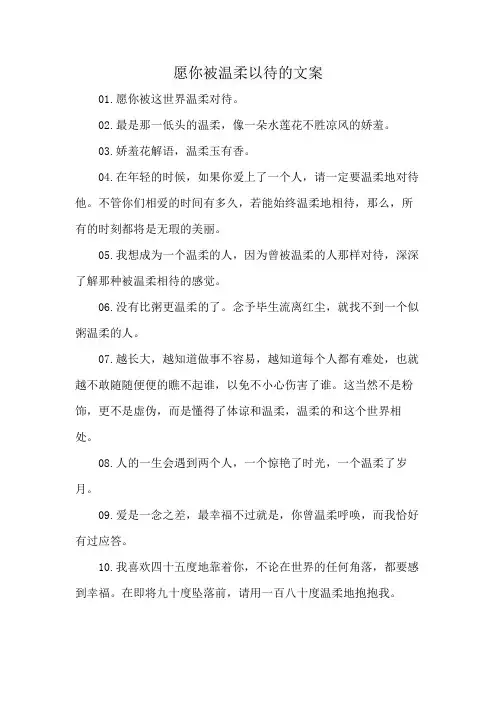 愿你被温柔以待的文案

01.愿你被这世界温柔对待。

02.最是那一低头的温柔，像一朵水莲花不胜凉风的娇羞。

03.娇羞花解语，温柔玉有香。

04.在年轻的时候，如果你爱上了一个人，请一定要温柔地对待他。不管你们相爱的时间有多久，若能始终温柔地相待，那么，所有的时刻都将是无瑕的美丽。

05.我想成为一个温柔的人，因为曾被温柔的人那样对待，深深了解那种被温柔相待的感觉。

06.没有比粥更温柔的了。念予毕生流离红尘，就找不到一个似粥温柔的人。

07.越长大，越知道做事不容易，越知道每个人都有难处，也就越不敢随随便便的瞧不起谁，以免不小心伤害了谁。这当然不是粉饰，更不是虚伪，而是懂得了体谅和温柔，温柔的和这个世界相处。

08.人的一生会遇到两个人，一个惊艳了时光，一个温柔了岁月。

09.爱是一念之差，最幸福不过就是，你曾温柔呼唤，而我恰好有过应答。

10.我喜欢四十五度地靠着你，不论在世界的任何角落，都要感到幸福。在即将九十度坠落前，请用一百八十度温柔地抱抱我。